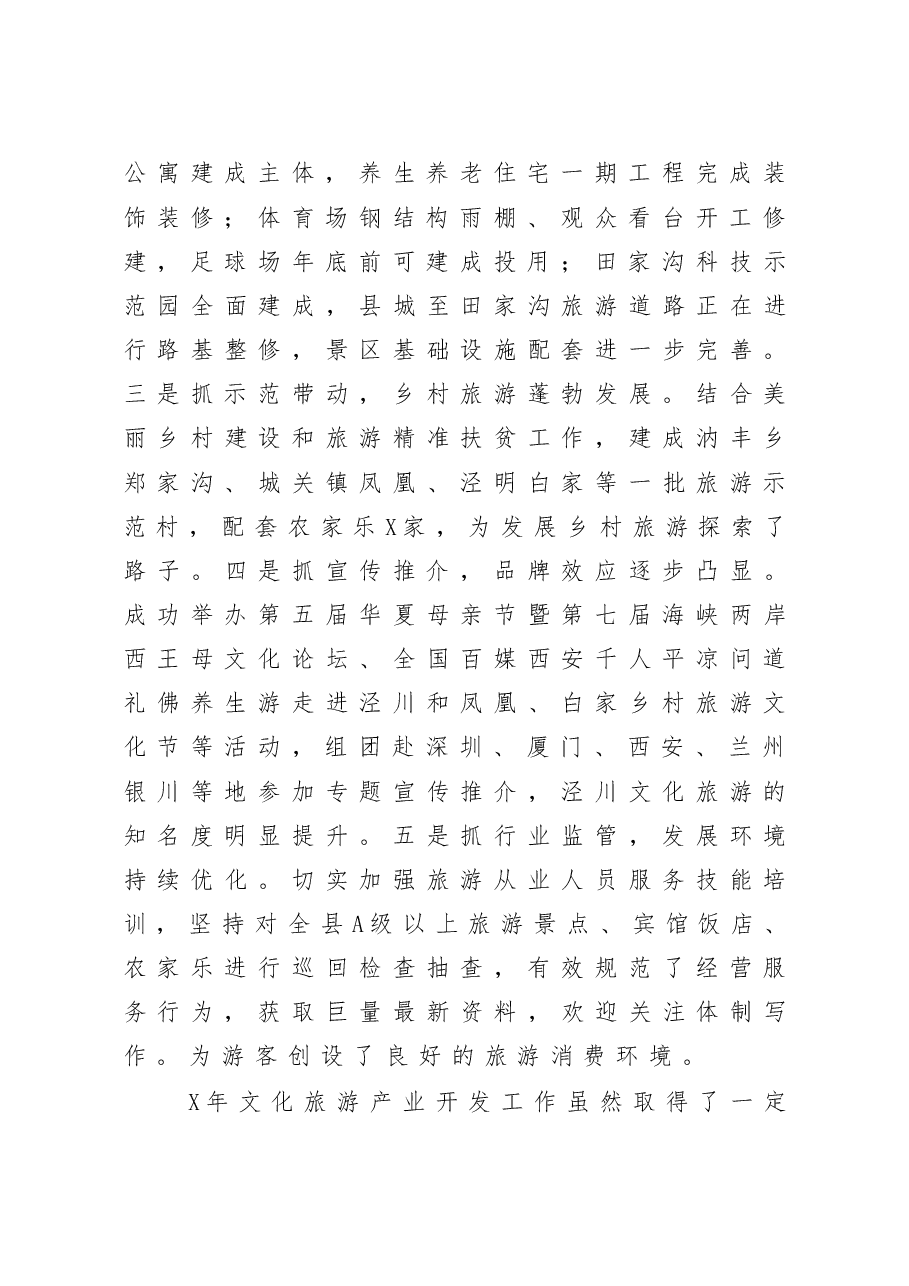 公寓建成主体，养生养老住宅一期工程完成装饰装修；体育场钢结构雨棚、观众看台开工修建，足球场年底前可建成投用；田家沟科技示范园全面建成，县城至田家沟旅游道路正在进行路基整修，景区基础设施配套进一步完善。三是抓示范带动，乡村旅游蓬勃发展。结合美丽乡村建设和旅游精准扶贫工作，建成汭丰乡郑家沟、城关镇凤凰、泾明白家等一批旅游示范村，配套农家乐X家，为发展乡村旅游探索了路子。四是抓宣传推介，品牌效应逐步凸显。成功举办第五届华夏母亲节暨第七届海峡两岸西王母文化论坛、全国百媒西安千人平凉问道礼佛养生游走进泾川和凤凰、白家乡村旅游文化节等活动，组团赴深圳、厦门、西安、兰州银川等地参加专题宣传推介，泾川文化旅游的知名度明显提升。五是抓行业监管，发展环境持续优化。切实加强旅游从业人员服务技能培训，坚持对全县A级以上旅游景点、宾馆饭店、农家乐进行巡回检查抽查，有效规范了经营服务行为，获取巨量最新资料，欢迎关注体制写作。为游客创设了良好的旅游消费环境。

X年文化旅游产业开发工作虽然取得了一定